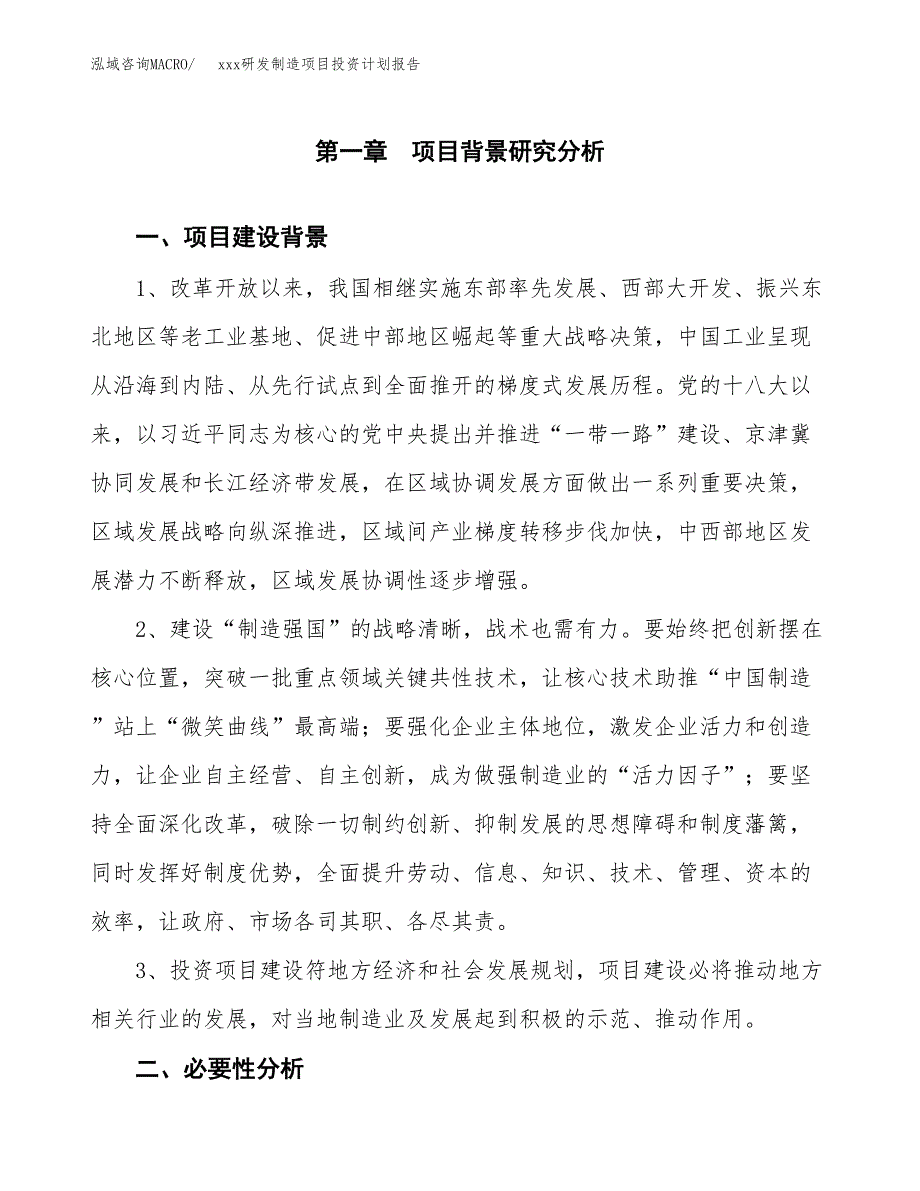 泓域咨询MACRO/　xxx研发制造项目投资计划报告

第一章　项目背景研究分析

一、项目建设背景

1、改革开放以来，我国相继实施东部率先发展、西部大开发、振兴东北地区等老工业基地、促进中部地区崛起等重大战略决策，中国工业呈现从沿海到内陆、从先行试点到全面推开的梯度式发展历程。党的十八大以来，以习近平同志为核心的党中央提出并推进“一带一路”建设、京津冀协同发展和长江经济带发展，在区域协调发展方面做出一系列重要决策，区域发展战略向纵深推进，区域间产业梯度转移步伐加快，中西部地区发展潜力不断释放，区域发展协调性逐步增强。

2、建设“制造强国”的战略清晰，战术也需有力。要始终把创新摆在核心位置，突破一批重点领域关键共性技术，让核心技术助推“中国制造”站上“微笑曲线”最高端；要强化企业主体地位，激发企业活力和创造力，让企业自主经营、自主创新，成为做强制造业的“活力因子”；要坚持全面深化改革，破除一切制约创新、抑制发展的思想障碍和制度藩篱，同时发挥好制度优势，全面提升劳动、信息、知识、技术、管理、资本的效率，让政府、市场各司其职、各尽其责。

3、投资项目建设符地方经济和社会发展规划，项目建设必将推动地方相关行业的发展，对当地制造业及发展起到积极的示范、推动作用。

二、必要性分析